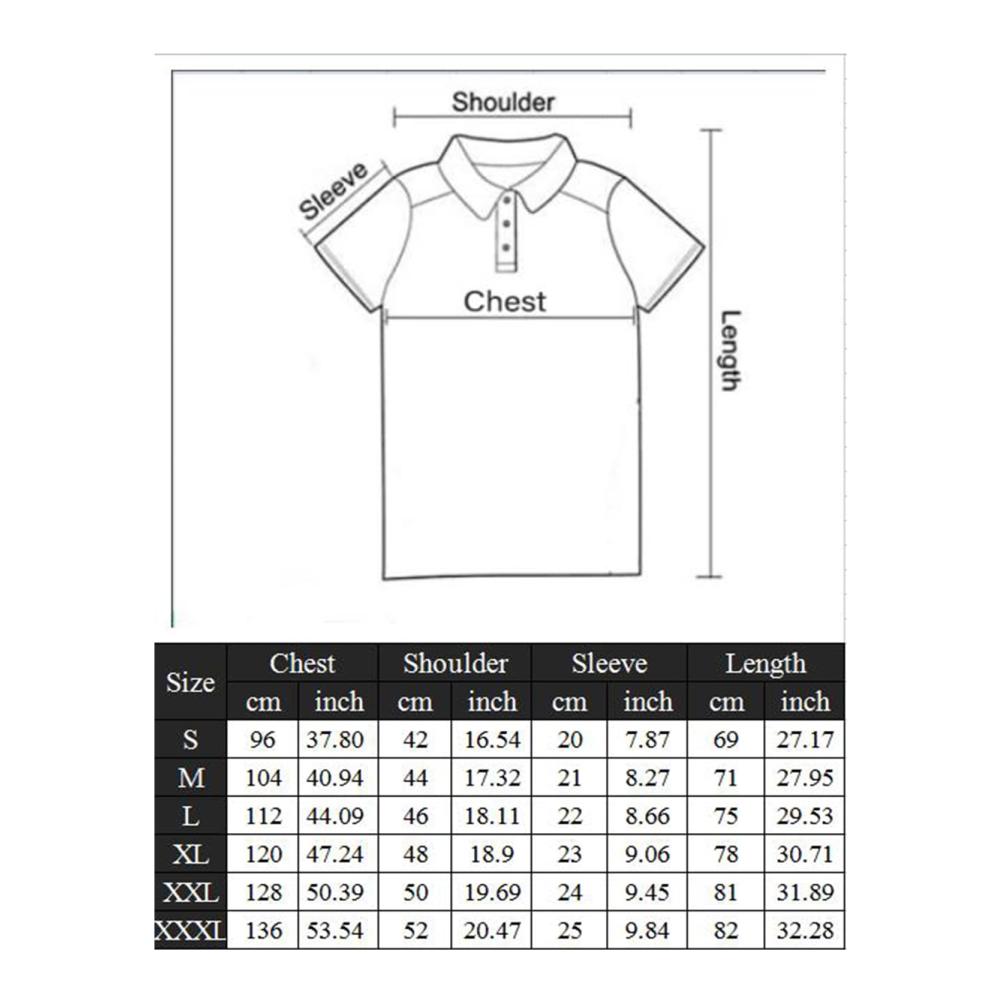 Shoulder

Sleeve

Chest

Length

| Size | Chest cm | Chest inch | Shoulder cm | Shoulder inch | Sleeve cm | Sleeve inch | Length cm | Length inch |
|---|---|---|---|---|---|---|---|---|
| S | 96 | 37.80 | 42 | 16.54 | 20 | 7.87 | 69 | 27.17 |
| M | 104 | 40.94 | 44 | 17.32 | 21 | 8.27 | 71 | 27.95 |
| L | 112 | 44.09 | 46 | 18.11 | 22 | 8.66 | 75 | 29.53 |
| XL | 120 | 47.24 | 48 | 18.9 | 23 | 9.06 | 78 | 30.71 |
| XXL | 128 | 50.39 | 50 | 19.69 | 24 | 9.45 | 81 | 31.89 |
| XXXL | 136 | 53.54 | 52 | 20.47 | 25 | 9.84 | 82 | 32.28 |